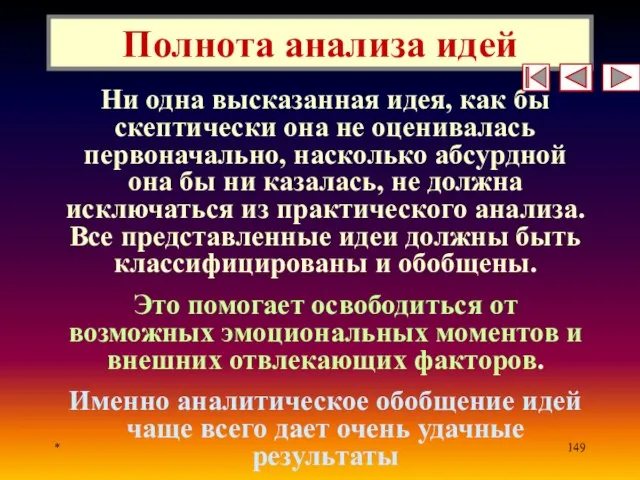 Полнота анализа идей

Ни одна высказанная идея, как бы скептически она не оценивалась первоначально, насколько абсурдной она бы ни казалась, не должна исключаться из практического анализа. Все представленные идеи должны быть классифицированы и обобщены.

Это помогает освободиться от возможных эмоциональных моментов и внешних отвлекающих факторов.

Именно аналитическое обобщение идей чаще всего дает очень удачные результаты

*

149